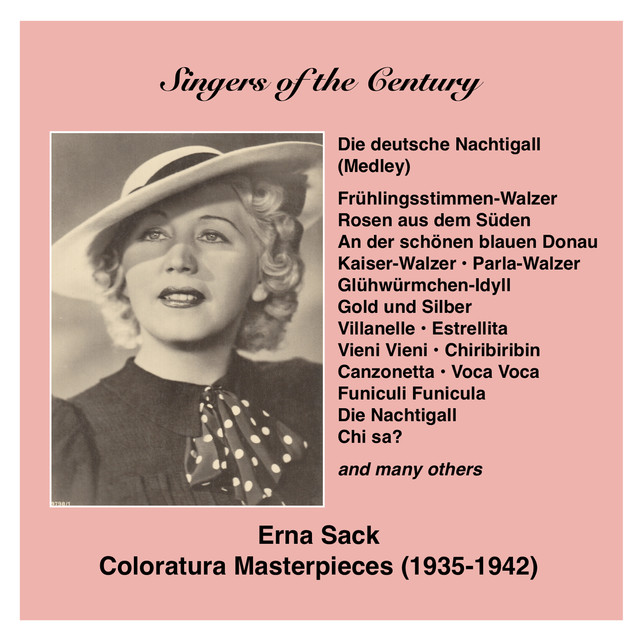 Singers of the Century

Die deutsche Nachtigall (Medley)

Frühlingsstimmen-Walzer
Rosen aus dem Süden
An der schönen blauen Donau
Kaiser-Walzer • Parla-Walzer
Glühwürmchen-Idyll
Gold und Silber
Villanelle • Estrellita
Vieni Vieni • Chiribiribin
Canzonetta • Voca Voca
Funiculi Funicula
Die Nachtigall
Chi sa?

and many others

Erna Sack
Coloratura Masterpieces (1935-1942)